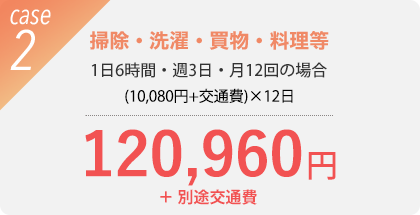 case
2

掃除・洗濯・買物・料理等

1日6時間・週3日・月12回の場合

(10,080円+交通費)×12日

120,960円

＋ 別途交通費